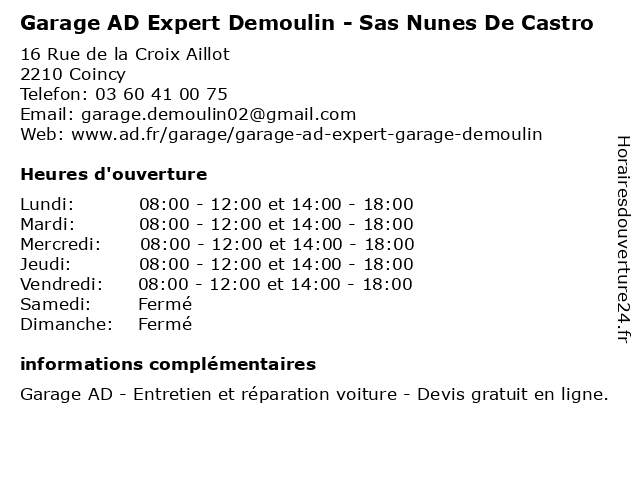 Garage AD Expert Demoulin - Sas Nunes De Castro

16 Rue de la Croix Aillot
2210 Coincy
Telefon: 03 60 41 00 75
Email: garage.demoulin02@gmail.com
Web: www.ad.fr/garage/garage-ad-expert-garage-demoulin

Heures d'ouverture

| | |
|---|---|
| Lundi: | 08:00 - 12:00 et 14:00 - 18:00 |
| Mardi: | 08:00 - 12:00 et 14:00 - 18:00 |
| Mercredi: | 08:00 - 12:00 et 14:00 - 18:00 |
| Jeudi: | 08:00 - 12:00 et 14:00 - 18:00 |
| Vendredi: | 08:00 - 12:00 et 14:00 - 18:00 |
| Samedi: | Fermé |
| Dimanche: | Fermé |

informations complémentaires

Garage AD - Entretien et réparation voiture - Devis gratuit en ligne.

Horairesdouverture24.fr